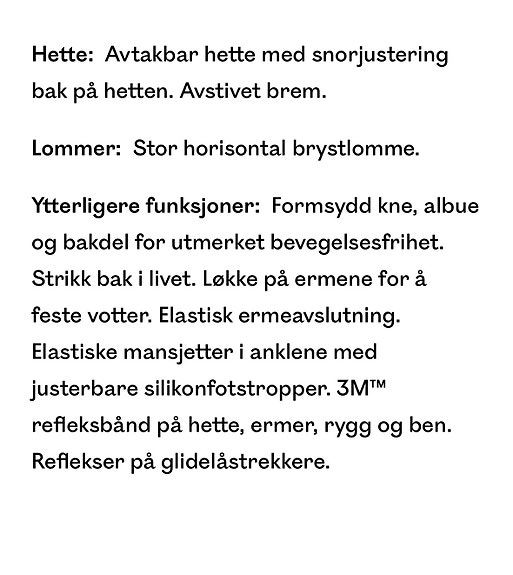 Hette: Avtakbar hette med snorjustering bak på hetten. Avstivet brem.

Lommer: Stor horisontal brystlomme.

Ytterligere funksjoner: Formsydd kne, albue og bakdel for utmerket bevegelsesfrihet. Strikk bak i livet. Løkke på ermene for å feste votter. Elastisk ermeavslutning. Elastiske mansjetter i anklene med justerbare silikonfotstropper. 3M™ refleksbånd på hette, ermer, rygg og ben. Reflekser på glidelåstrekkere.